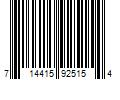 7 14415 92515 4